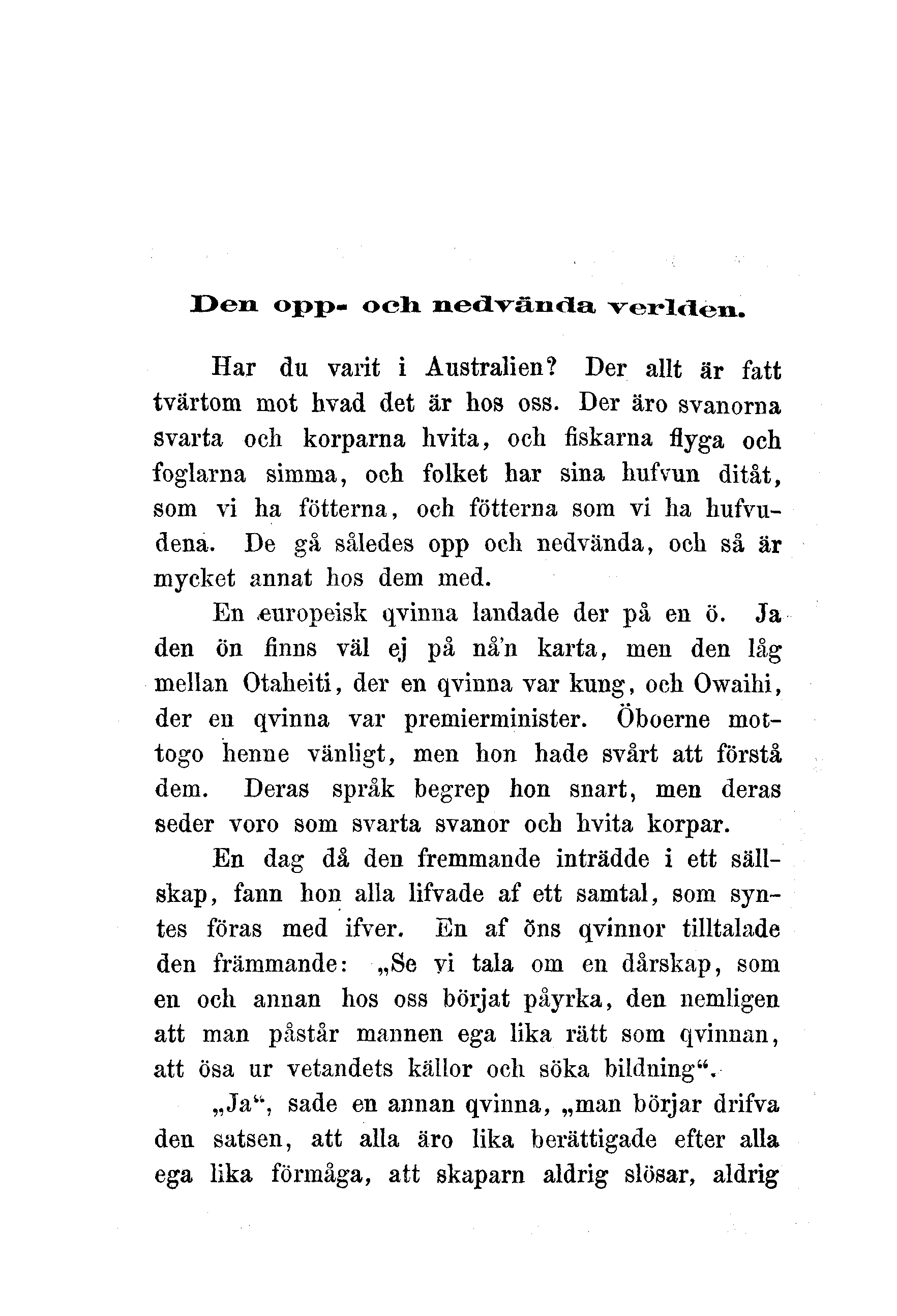 Den opp- och nedvända verlden.

Har du varit i Australien? Der allt är fatt tvärtom mot hvad det är hos oss. Der äro svanorna svarta och korparna hvita, och fiskarna flyga och foglarna simma, och folket har sina hufvun ditåt, som vi ha fötterna, och fötterna som vi ha hufvudena. De gå således opp och nedvända, och så är mycket annat hos dem med.

En europeisk qvinna landade der på en ö. Ja den ön finns väl ej på nå'n karta, men den låg mellan Otaheiti, der en qvinna var kung, och Owaihi, der en qvinna var premierminister. Öboerne mottogo henne vänligt, men hon hade svårt att förstå dem. Deras språk begrep hon snart, men deras seder voro som svarta svanor och hvita korpar.

En dag då den fremmande inträdde i ett sällskap, fann hon alla lifvade af ett samtal, som syntes föras med ifver. En af öns qvinnor tilltalade den främmande: „Se vi tala om en dårskap, som en och annan hos oss börjat påyrka, den nemligen att man påstår mannen ega lika rätt som qvinnan, att ösa ur vetandets källor och söka bildning“.

„Ja“, sade en annan qvinna, „man börjar drifva den satsen, att alla äro lika berättigade efter alla ega lika förmåga, att skaparn aldrig slösar, aldrig